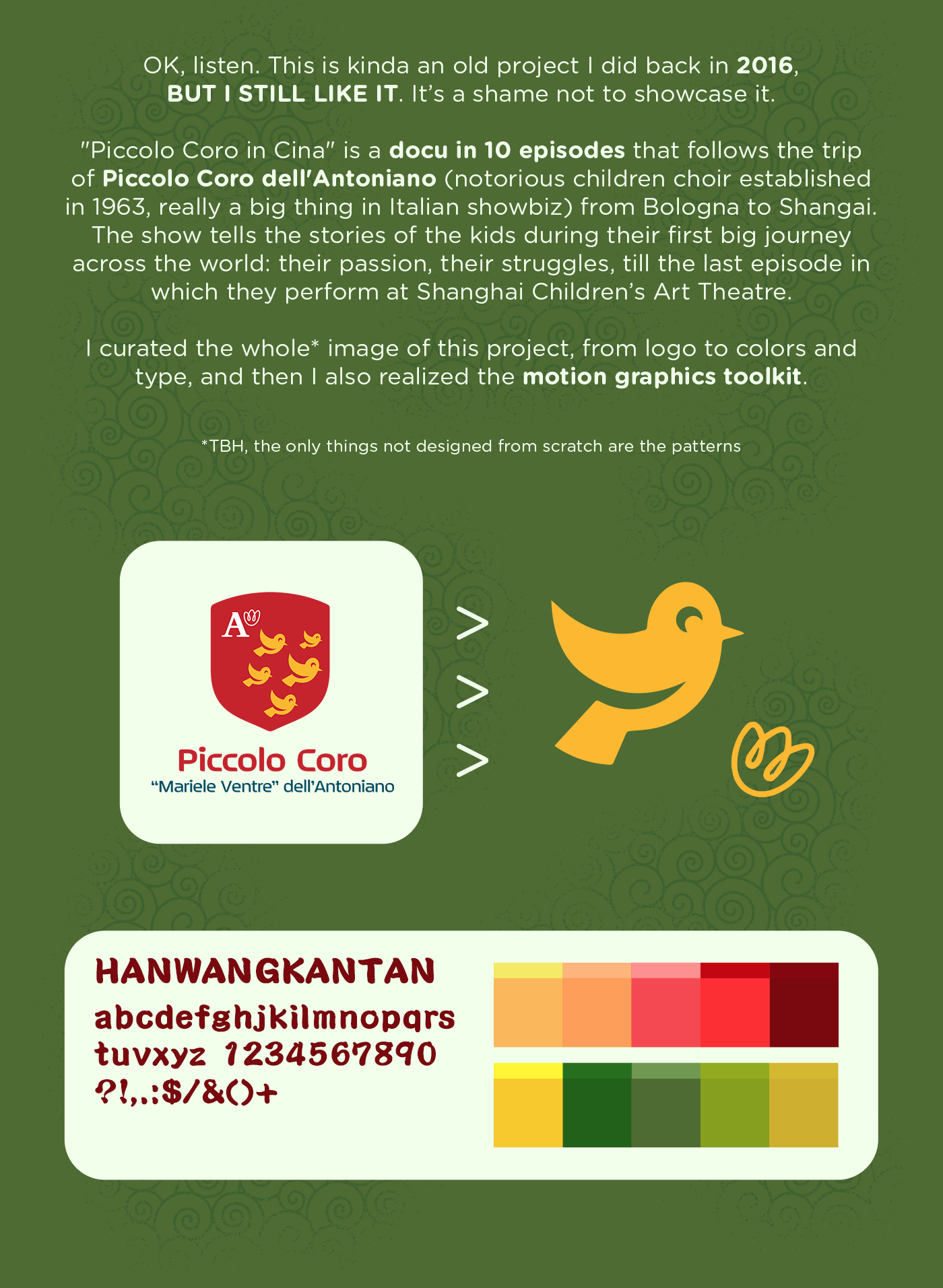 OK, listen. This is kinda an old project I did back in 2016, BUT I STILL LIKE IT. It's a shame not to showcase it.

"Piccolo Coro in Cina" is a docu in 10 episodes that follows the trip of Piccolo Coro dell'Antoniano (notorious children choir established in 1963, really a big thing in Italian showbiz) from Bologna to Shangai. The show tells the stories of the kids during their first big journey across the world: their passion, their struggles, till the last episode in which they perform at Shanghai Children's Art Theatre.

I curated the whole* image of this project, from logo to colors and type, and then I also realized the motion graphics toolkit.

*TBH, the only things not designed from scratch are the patterns

A

Piccolo Coro
"Mariele Ventre" dell'Antoniano

>
>
>

HANWANGKANTAN
abcdefghjkilmnopqrs
tuvxyz 1234567890
?!,.:$/&()+